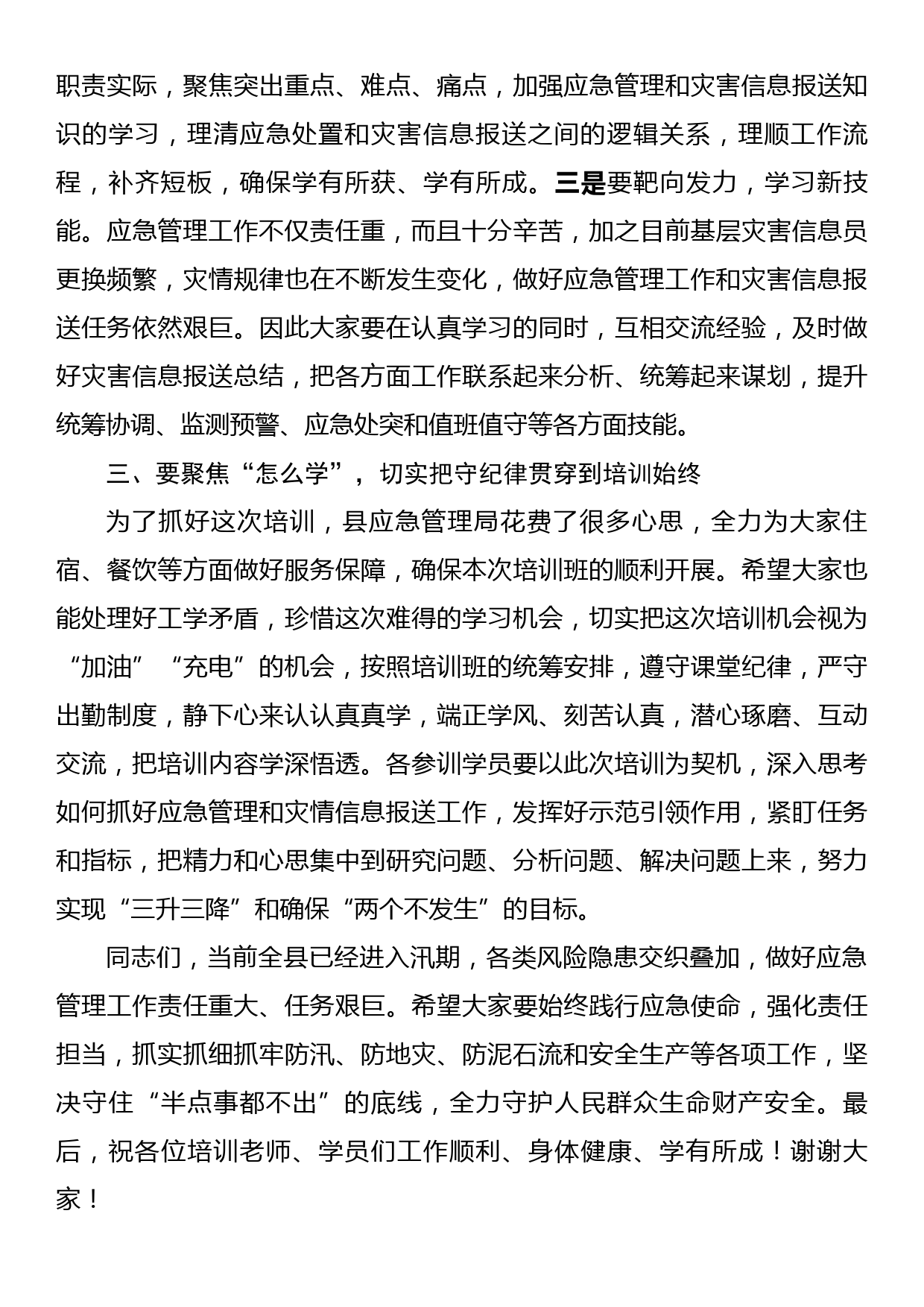 职责实际，聚焦突出重点、难点、痛点，加强应急管理和灾害信息报送知识的学习，理清应急处置和灾害信息报送之间的逻辑关系，理顺工作流程，补齐短板，确保学有所获、学有所成。三是要靶向发力，学习新技能。应急管理工作不仅责任重，而且十分辛苦，加之目前基层灾害信息员更换频繁，灾情规律也在不断发生变化，做好应急管理工作和灾害信息报送任务依然艰巨。因此大家要在认真学习的同时，互相交流经验，及时做好灾害信息报送总结，把各方面工作联系起来分析、统筹起来谋划，提升统筹协调、监测预警、应急处突和值班值守等各方面技能。

三、要聚焦“怎么学”，切实把守纪律贯穿到培训始终

为了抓好这次培训，县应急管理局花费了很多心思，全力为大家住宿、餐饮等方面做好服务保障，确保本次培训班的顺利开展。希望大家也能处理好工学矛盾，珍惜这次难得的学习机会，切实把这次培训机会视为“加油”“充电”的机会，按照培训班的统筹安排，遵守课堂纪律，严守出勤制度，静下心来认认真真学，端正学风、刻苦认真，潜心琢磨、互动交流，把培训内容学深悟透。各参训学员要以此次培训为契机，深入思考如何抓好应急管理和灾情信息报送工作，发挥好示范引领作用，紧盯任务和指标，把精力和心思集中到研究问题、分析问题、解决问题上来，努力实现“三升三降”和确保“两个不发生”的目标。

同志们，当前全县已经进入汛期，各类风险隐患交织叠加，做好应急管理工作责任重大、任务艰巨。希望大家要始终践行应急使命，强化责任担当，抓实抓细抓牢防汛、防地灾、防泥石流和安全生产等各项工作，坚决守住“半点事都不出”的底线，全力守护人民群众生命财产安全。最后，祝各位培训老师、学员们工作顺利、身体健康、学有所成！谢谢大家！